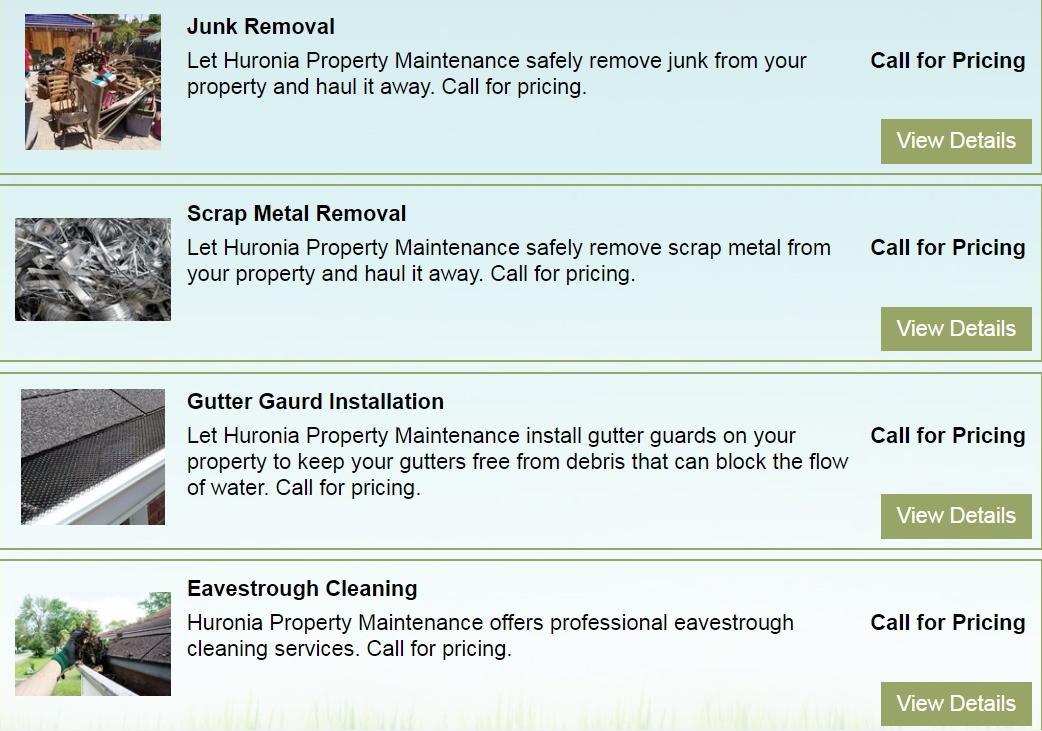 Junk Removal

Let Huronia Property Maintenance safely remove junk from your property and haul it away. Call for pricing.

Call for Pricing

View Details

Scrap Metal Removal

Let Huronia Property Maintenance safely remove scrap metal from your property and haul it away. Call for pricing.

Call for Pricing

View Details

Gutter Gaurd Installation

Let Huronia Property Maintenance install gutter guards on your property to keep your gutters free from debris that can block the flow of water. Call for pricing.

Call for Pricing

View Details

Eavestrough Cleaning

Huronia Property Maintenance offers professional eavestrough cleaning services. Call for pricing.

Call for Pricing

View Details